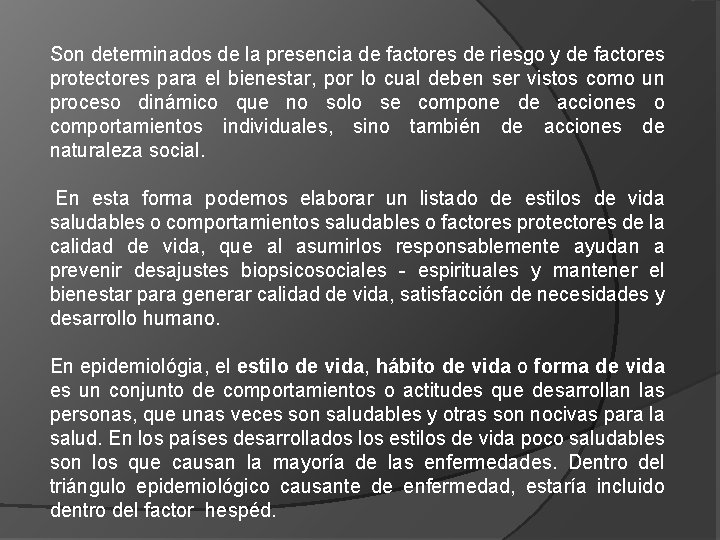 Son determinados de la presencia de factores de riesgo y de factores protectores para el bienestar, por lo cual deben ser vistos como un proceso dinámico que no solo se compone de acciones o comportamientos individuales, sino también de acciones de naturaleza social.

En esta forma podemos elaborar un listado de estilos de vida saludables o comportamientos saludables o factores protectores de la calidad de vida, que al asumirlos responsablemente ayudan a prevenir desajustes biopsicosociales - espirituales y mantener el bienestar para generar calidad de vida, satisfacción de necesidades y desarrollo humano.

En epidemiológia, el estilo de vida, hábito de vida o forma de vida es un conjunto de comportamientos o actitudes que desarrollan las personas, que unas veces son saludables y otras son nocivas para la salud. En los países desarrollados los estilos de vida poco saludables son los que causan la mayoría de las enfermedades. Dentro del triángulo epidemiológico causante de enfermedad, estaría incluido dentro del factor hespéd.